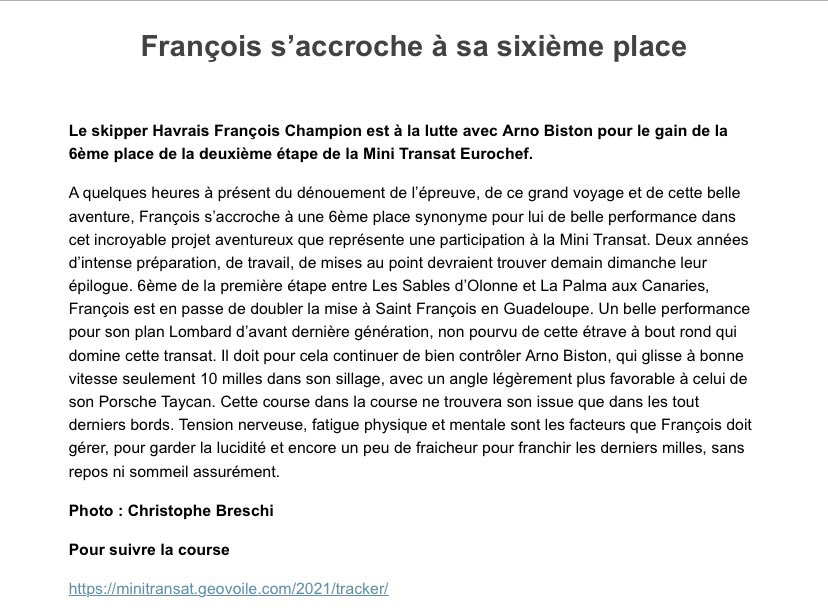 François s’accroche à sa sixième place

Le skipper Havrais François Champion est à la lutte avec Arno Biston pour le gain de la 6ème place de la deuxième étape de la Mini Transat Eurochef.

A quelques heures à présent du dénouement de l’épreuve, de ce grand voyage et de cette belle aventure, François s’accroche à une 6ème place synonyme pour lui de belle performance dans cet incroyable projet aventureux que représente une participation à la Mini Transat. Deux années d’intense préparation, de travail, de mises au point devraient trouver demain dimanche leur épilogue. 6ème de la première étape entre Les Sables d’Olonne et La Palma aux Canaries, François est en passe de doubler la mise à Saint François en Guadeloupe. Un belle performance pour son plan Lombard d’avant dernière génération, non pourvu de cette étrave à bout rond qui domine cette transat. Il doit pour cela continuer de bien contrôler Arno Biston, qui glisse à bonne vitesse seulement 10 milles dans son sillage, avec un angle légèrement plus favorable à celui de son Porsche Taycan. Cette course dans la course ne trouvera son issue que dans les tout derniers bords. Tension nerveuse, fatigue physique et mentale sont les facteurs que François doit gérer, pour garder la lucidité et encore un peu de fraicheur pour franchir les derniers milles, sans repos ni sommeil assurément.

Photo : Christophe Breschi

Pour suivre la course

https://minitransat.geovoile.com/2021/tracker/